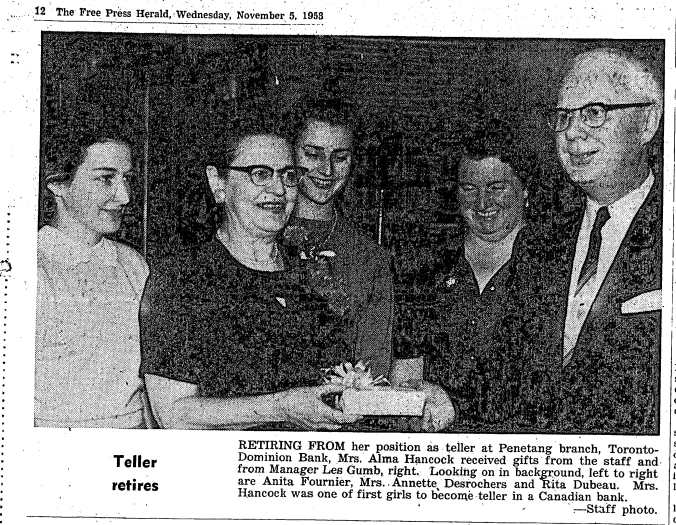 12 The Free Press Herald, Wednesday, November 5, 1958

Teller retires

RETIRING FROM her position as teller at Penetang branch, Toronto-Dominion Bank, Mrs. Alma Hancock received gifts from the staff and from Manager Les Gumb, right. Looking on in background, left to right are Anita Fournier, Mrs. Annette Desrochers and Rita Dubeau. Mrs. Hancock was one of first girls to become teller in a Canadian bank.
—Staff photo.